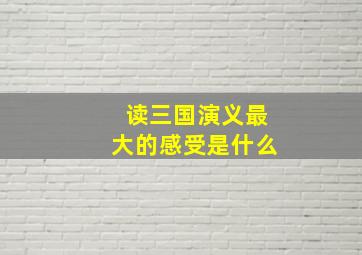 读三国演义最大的感受是什么